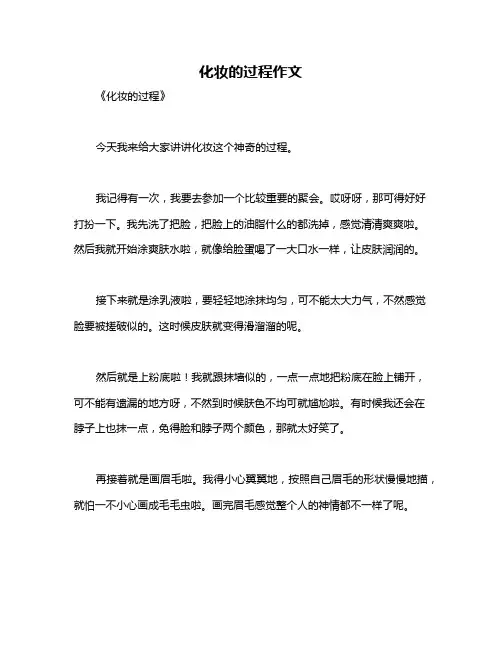 化妆的过程作文

《化妆的过程》

今天我来给大家讲讲化妆这个神奇的过程。

我记得有一次，我要去参加一个比较重要的聚会。哎呀呀，那可得好好打扮一下。我先洗了把脸，把脸上的油脂什么的都洗掉，感觉清清爽爽啦。然后我就开始涂爽肤水啦，就像给脸蛋喝了一大口水一样，让皮肤润润的。

接下来就是涂乳液啦，要轻轻地涂抹均匀，可不能太大力气，不然感觉脸要被搓破似的。这时候皮肤就变得滑溜溜的呢。

然后就是上粉底啦！我就跟抹墙似的，一点一点地把粉底在脸上铺开，可不能有遗漏的地方呀，不然到时候肤色不均可就尴尬啦。有时候我还会在脖子上也抹一点，免得脸和脖子两个颜色，那就太好笑了。

再接着就是画眉毛啦。我得小心翼翼地，按照自己眉毛的形状慢慢地描，就怕一不小心画成毛毛虫啦。画完眉毛感觉整个人的神情都不一样了呢。